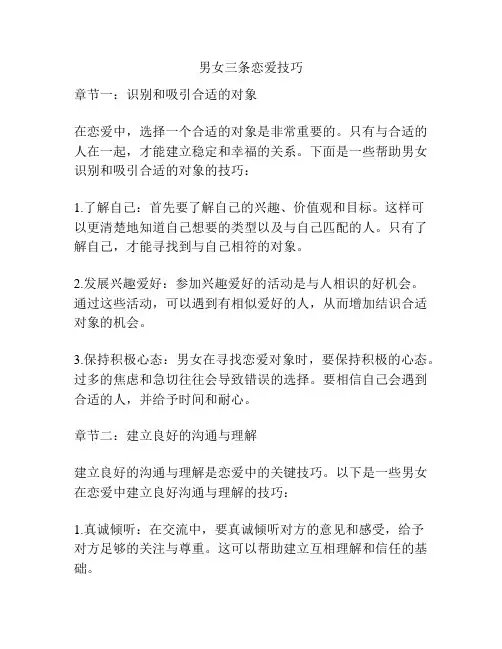 男女三条恋爱技巧

章节一：识别和吸引合适的对象

在恋爱中，选择一个合适的对象是非常重要的。只有与合适的人在一起，才能建立稳定和幸福的关系。下面是一些帮助男女识别和吸引合适的对象的技巧：

1.了解自己：首先要了解自己的兴趣、价值观和目标。这样可以更清楚地知道自己想要的类型以及与自己匹配的人。只有了解自己，才能寻找到与自己相符的对象。

2.发展兴趣爱好：参加兴趣爱好的活动是与人相识的好机会。通过这些活动，可以遇到有相似爱好的人，从而增加结识合适对象的机会。

3.保持积极心态：男女在寻找恋爱对象时，要保持积极的心态。过多的焦虑和急切往往会导致错误的选择。要相信自己会遇到合适的人，并给予时间和耐心。

章节二：建立良好的沟通与理解

建立良好的沟通与理解是恋爱中的关键技巧。以下是一些男女在恋爱中建立良好沟通与理解的技巧：

1.真诚倾听：在交流中，要真诚倾听对方的意见和感受，给予对方足够的关注与尊重。这可以帮助建立互相理解和信任的基础。